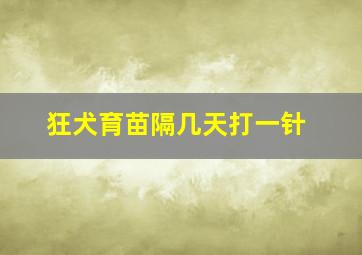 狂犬育苗隔几天打一针